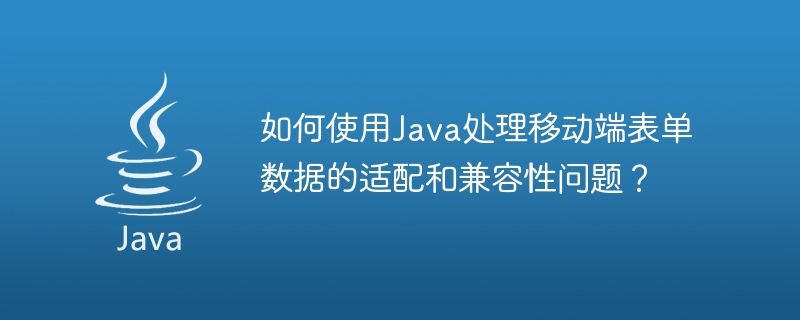 Java

如何使用Java处理移动端表单数据的适配和兼容性问题？